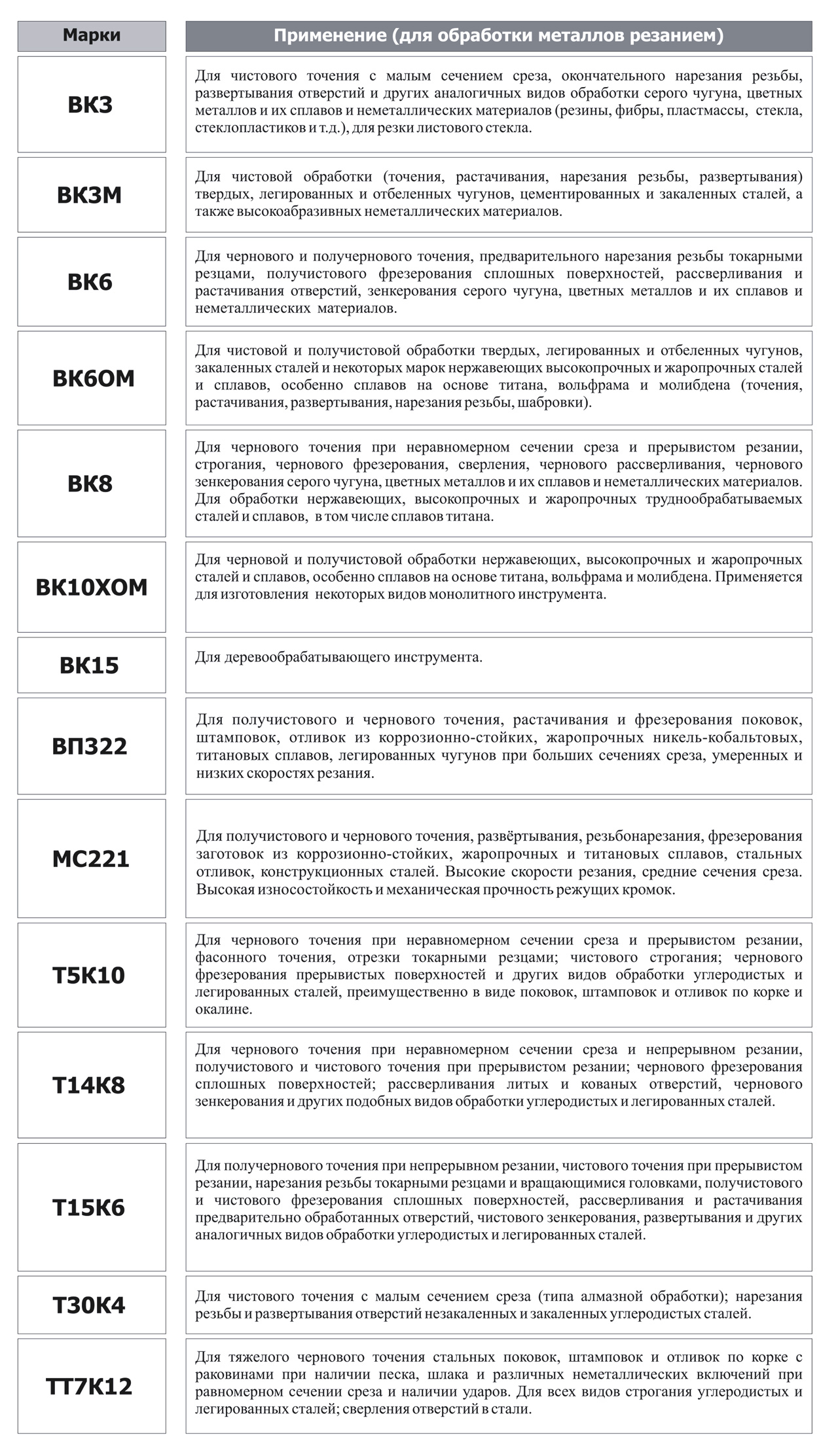 | Марки | Применение (для обработки металлов резанием) |
|---|---|
| ВК3 | Для чистового точения с малым сечением среза, окончательного нарезания резьбы, развертывания отверстий и других аналогичных видов обработки серого чугуна, цветных металлов и их сплавов и неметаллических материалов (резины, фибры, пластмассы, стекла, стеклопластиков и т.д.), для резки листового стекла. |
| ВК3М | Для чистовой обработки (точения, растачивания, нарезания резьбы, развертывания) твердых, легированных и отбеленных чугунов, цементированных и закаленных сталей, а также высокоабразивных неметаллических материалов. |
| ВК6 | Для чернового и получернового точения, предварительного нарезания резьбы токарными резцами, получистового фрезерования сплошных поверхностей, рассверливания и растачивания отверстий, зенкерования серого чугуна, цветных металлов и их сплавов и неметаллических материалов. |
| ВК6ОМ | Для чистовой и получистовой обработки твердых, легированных и отбеленных чугунов, закаленных сталей и некоторых марок нержавеющих высокопрочных и жаропрочных сталей и сплавов, особенно сплавов на основе титана, вольфрама и молибдена (точения, растачивания, развертывания, нарезания резьбы, шабровки). |
| ВК8 | Для чернового точения при неравномерном сечении среза и прерывистом резании, строгания, чернового фрезерования, сверления, чернового рассверливания, чернового зенкерования серого чугуна, цветных металлов и их сплавов и неметаллических материалов. Для обработки нержавеющих, высокопрочных и жаропрочных труднообрабатываемых сталей и сплавов, в том числе сплавов титана. |
| ВК10ХОМ | Для черновой и получистовой обработки нержавеющих, высокопрочных и жаропрочных сталей и сплавов, особенно сплавов на основе титана, вольфрама и молибдена. Применяется для изготовления некоторых видов монолитного инструмента. |
| ВК15 | Для деревообрабатывающего инструмента. |
| ВП322 | Для получистового и чернового точения, растачивания и фрезерования поковок, штамповок, отливок из коррозионно-стойких, жаропрочных никель-кобальтовых, титановых сплавов, легированных чугунов при больших сечениях среза, умеренных и низких скоростях резания. |
| МС221 | Для получистового и чернового точения, развёртывания, резьбонарезания, фрезерования заготовок из коррозионно-стойких, жаропрочных и титановых сплавов, стальных отливок, конструкционных сталей. Высокие скорости резания, средние сечения среза. Высокая износостойкость и механическая прочность режущих кромок. |
| Т5К10 | Для чернового точения при неравномерном сечении среза и прерывистом резании, фасонного точения, отрезки токарными резцами; чистового строгания; чернового фрезерования прерывистых поверхностей и других видов обработки углеродистых и легированных сталей, преимущественно в виде поковок, штамповок и отливок по корке и окалине. |
| Т14К8 | Для чернового точения при неравномерном сечении среза и непрерывном резании, получистового и чистового точения при прерывистом резании; чернового фрезерования сплошных поверхностей; рассверливания литых и кованых отверстий, чернового зенкерования и других подобных видов обработки углеродистых и легированных сталей. |
| Т15К6 | Для получернового точения при непрерывном резании, чистового точения при прерывистом резании, нарезания резьбы токарными резцами и вращающимися головками, получистового и чистового фрезерования сплошных поверхностей, рассверливания и растачивания предварительно обработанных отверстий, чистового зенкерования, развертывания и других аналогичных видов обработки углеродистых и легированных сталей. |
| Т30К4 | Для чистового точения с малым сечением среза (типа алмазной обработки); нарезания резьбы и развертывания отверстий незакаленных и закаленных углеродистых сталей. |
| ТТ7К12 | Для тяжелого чернового точения стальных поковок, штамповок и отливок по корке с раковинами при наличии песка, шлака и различных неметаллических включений при равномерном сечении среза и наличии ударов. Для всех видов строгания углеродистых и легированных сталей; сверления отверстий в стали. |